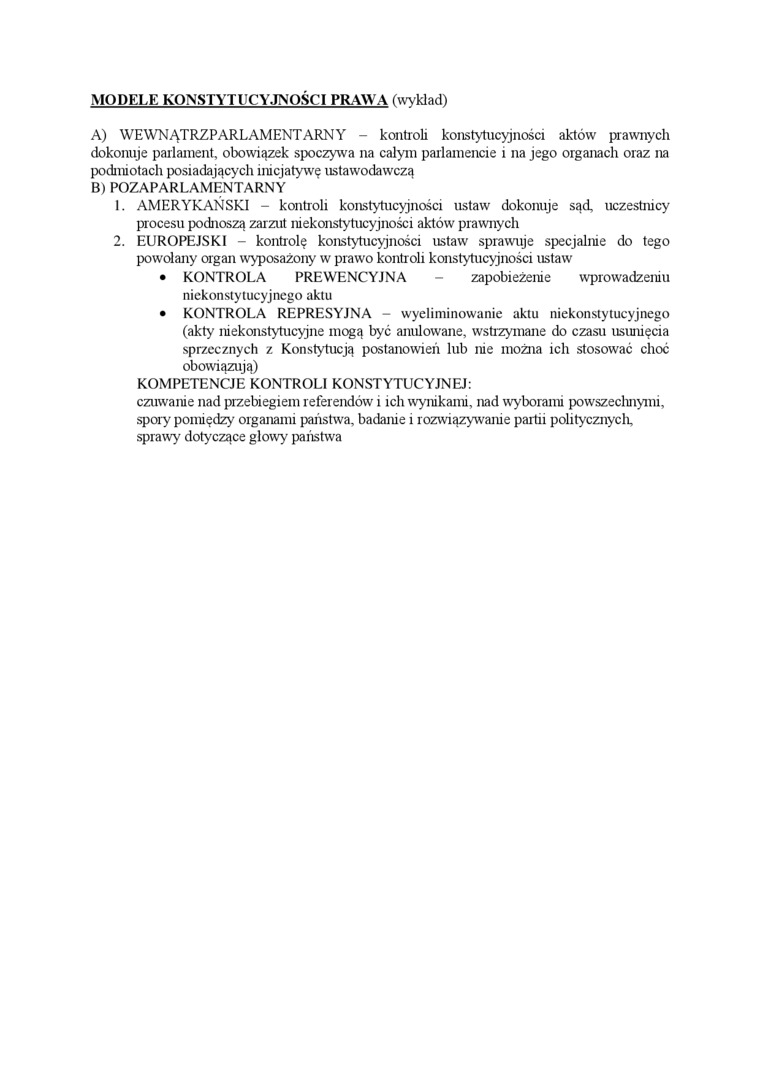 MODELE KONSTYTUCYJNOŚCI PRAWA (wykład)

A) WEWNĄTRZPARLAMENTARNY – kontroli konstytucyjności aktów prawnych dokonuje parlament, obowiązek spoczywa na całym parlamencie i na jego organach oraz na podmiotach posiadających inicjatywę ustawodawczą
B) POZAPARLAMENTARNY
1. AMERYKAŃSKI – kontroli konstytucyjności ustaw dokonuje sąd, uczestnicy procesu podnoszą zarzut niekonstytucyjności aktów prawnych
2. EUROPEJSKI – kontrolę konstytucyjności ustaw sprawuje specjalnie do tego powołany organ wyposażony w prawo kontroli konstytucyjności ustaw
• KONTROLA PREWENCYJNA – zapobieżenie wprowadzeniu niekonstytucyjnego aktu
• KONTROLA REPRESYJNA – wyeliminowanie aktu niekonstytucyjnego (akty niekonstytucyjne mogą być anulowane, wstrzymane do czasu usunięcia sprzecznych z Konstytucją postanowień lub nie można ich stosować choć obowiązują)
KOMPETENCJE KONTROLI KONSTYTUCYJNEJ:
czuwanie nad przebiegiem referendów i ich wynikami, nad wyborami powszechnymi, spory pomiędzy organami państwa, badanie i rozwiązywanie partii politycznych, sprawy dotyczące głowy państwa